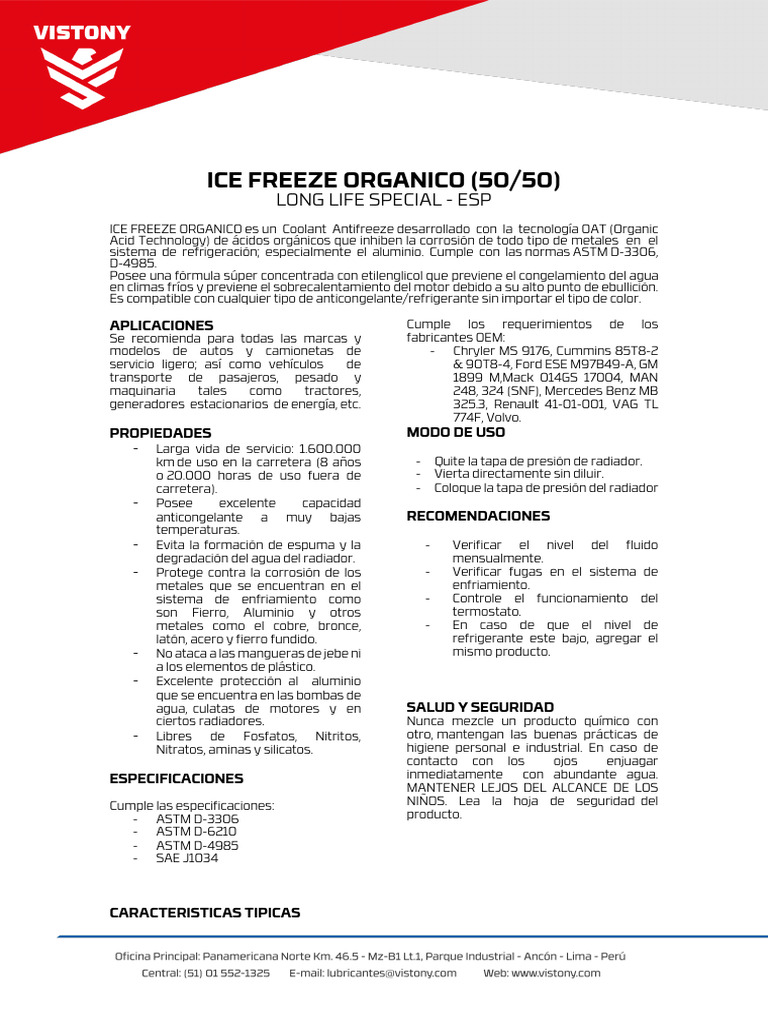 VISTONY

ICE FREEZE ORGANICO (50/50)
LONG LIFE SPECIAL - ESP

ICE FREEZE ORGANICO es un Coolant Antifreeze desarrollado con la tecnología OAT (Organic Acid Technology) de ácidos orgánicos que inhiben la corrosión de todo tipo de metales en el sistema de refrigeración; especialmente el aluminio. Cumple con las normas ASTM D-3306, D-4985.
Posee una fórmula súper concentrada con etilenglicol que previene el congelamiento del agua en climas fríos y previene el sobrecalentamiento del motor debido a su alto punto de ebullición. Es compatible con cualquier tipo de anticongelante/refrigerante sin importar el tipo de color.

APLICACIONES
Se recomienda para todas las marcas y modelos de autos y camionetas de servicio ligero; así como vehículos de transporte de pasajeros, pesado y maquinaria tales como tractores, generadores estacionarios de energía, etc.

PROPIEDADES
- Larga vida de servicio: 1.600.000 km de uso en la carretera (8 años o 20.000 horas de uso fuera de carretera).
- Posee excelente capacidad anticongelante a muy bajas temperaturas.
- Evita la formación de espuma y la degradación del agua del radiador.
- Protege contra la corrosión de los metales que se encuentran en el sistema de enfriamiento como son Fierro, Aluminio y otros metales como el cobre, bronce, latón, acero y fierro fundido.
- No ataca a las mangueras de jebe ni a los elementos de plástico.
- Excelente protección al aluminio que se encuentra en las bombas de agua, culatas de motores y en ciertos radiadores.
- Libres de Fosfatos, Nitritos, Nitratos, aminas y silicatos.

ESPECIFICACIONES

Cumple las especificaciones:
- ASTM D-3306
- ASTM D-6210
- ASTM D-4985
- SAE J1034

Cumple los requerimientos de los fabricantes OEM:
- Chryler MS 9176, Cummins 85T8-2 & 90T8-4, Ford ESE M97B49-A, GM 1899 M,Mack 014GS 17004, MAN 248, 324 (SNF), Mercedes Benz MB 325.3, Renault 41-01-001, VAG TL 774F, Volvo.

MODO DE USO

- Quite la tapa de presión de radiador.
- Vierta directamente sin diluir.
- Coloque la tapa de presión del radiador

RECOMENDACIONES

- Verificar el nivel del fluido mensualmente.
- Verificar fugas en el sistema de enfriamiento.
- Controle el funcionamiento del termostato.
- En caso de que el nivel de refrigerante este bajo, agregar el mismo producto.

SALUD Y SEGURIDAD
Nunca mezcle un producto químico con otro, mantengan las buenas prácticas de higiene personal e industrial. En caso de contacto con los ojos enjuagar inmediatamente con abundante agua. MANTENER LEJOS DEL ALCANCE DE LOS NIÑOS. Lea la hoja de seguridad del producto.

CARACTERISTICAS TIPICAS

Oficina Principal: Panamericana Norte Km. 46.5 - Mz-B1 Lt.1, Parque Industrial - Ancón - Lima - Perú
Central: (51) 01 552-1325 E-mail: lubricantes@vistony.com Web: www.vistony.com